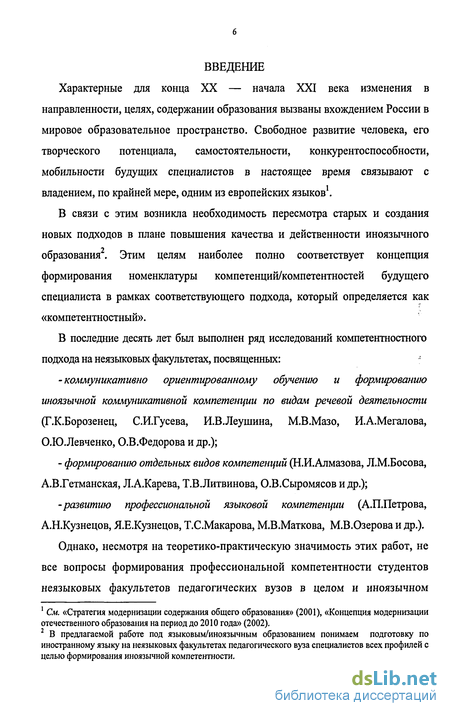 6

ВВЕДЕНИЕ

Характерные для конца XX — начала XXI века изменения в направленности, целях, содержании образования вызваны вхождением России в мировое образовательное пространство. Свободное развитие человека, его творческого потенциала, самостоятельности, конкурентоспособности, мобильности будущих специалистов в настоящее время связывают с владением, по крайней мере, одним из европейских языков$^1$.

В связи с этим возникла необходимость пересмотра старых и создания новых подходов в плане повышения качества и действенности иноязычного образования$^2$. Этим целям наиболее полно соответствует концепция формирования номенклатуры компетенций/компетентностей будущего специалиста в рамках соответствующего подхода, который определяется как «компетентностный».

В последние десять лет был выполнен ряд исследований компетентностного подхода на неязыковых факультетах, посвященных:

- коммуникативно ориентированному обучению и формированию иноязычной коммуникативной компетенции по видам речевой деятельности (Г.К.Борозенец, С.И.Гусева, И.В.Леушина, М.В.Мазо, И.А.Мегалова, О.Ю.Левченко, О.В.Федорова и др.);

- формированию отдельных видов компетенций (Н.И.Алмазова, Л.М.Босова, А.В.Гетманская, Л.А.Карева, Т.В.Литвинова, О.В.Сыромясов и др.);

- развитию профессиональной языковой компетенции (А.П.Петрова, А.Н.Кузнецов, Я.Е.Кузнецов, Т.С.Макарова, М.В.Маткова, М.В.Озерова и др.).

Однако, несмотря на теоретико-практическую значимость этих работ, не все вопросы формирования профессиональной компетентности студентов неязыковых факультетов педагогических вузов в целом и иноязычном

$^1$ См. «Стратегия модернизации содержания общего образования» (2001), «Концепция модернизации отечественного образования на период до 2010 года» (2002).
$^2$ В предлагаемой работе под языковым/иноязычным образованием понимаем подготовку по иностранному языку на неязыковых факультетах педагогического вуза специалистов всех профилей с целью формирования иноязычной компетентности.

dsLib.net
библиотека диссертаций